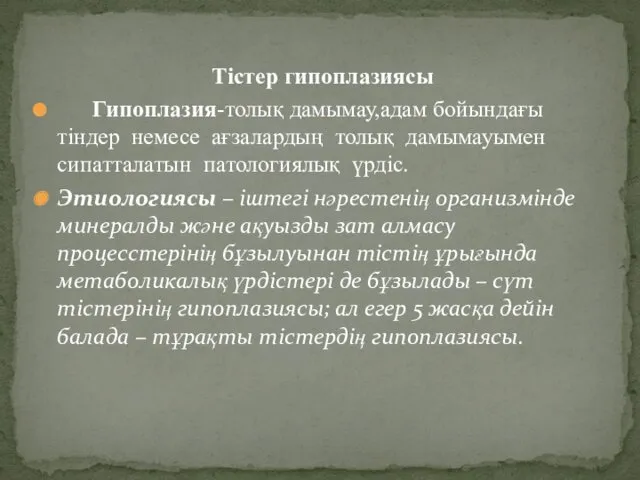 Тістер гипоплазиясы

Гипоплазия-толық дамымау,адам бойындағы тіндер немесе ағзалардың толық дамымауымен сипатталатын патологиялық үрдіс.

Этиологиясы – іштегі нәрестенің организмінде минералды және ақуызды зат алмасу процесстерінің бұзылуынан тістің ұрығында метаболикалық үрдістері де бұзылады – сүт тістерінің гипоплазиясы; ал егер 5 жасқа дейін балада – тұрақты тістердің гипоплазиясы.